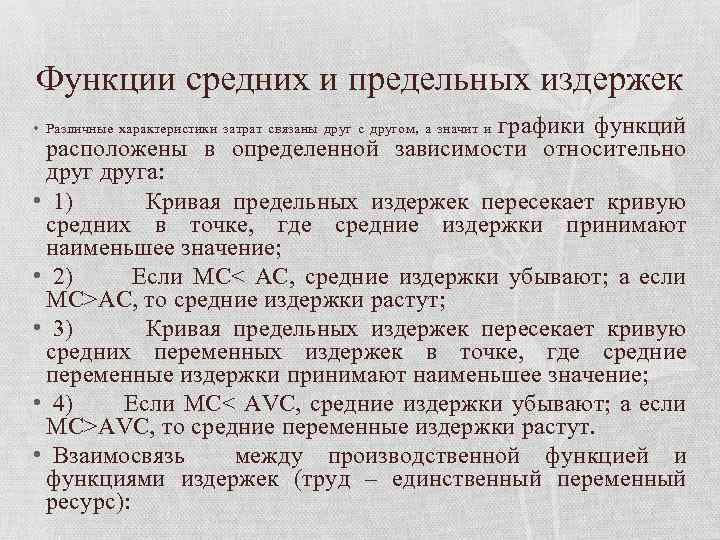 Функции средних и предельных издержек

• Различные характеристики затрат связаны друг с другом, а значит и графики функций расположены в определенной зависимости относительно друг друга:

• 1) Кривая предельных издержек пересекает кривую средних в точке, где средние издержки принимают наименьшее значение;

• 2) Если MC< AC, средние издержки убывают; а если MC>AC, то средние издержки растут;

• 3) Кривая предельных издержек пересекает кривую средних переменных издержек в точке, где средние переменные издержки принимают наименьшее значение;

• 4) Если MC< AVC, средние издержки убывают; а если MC>AVC, то средние переменные издержки растут.

• Взаимосвязь между производственной функцией и функциями издержек (труд – единственный переменный ресурс):